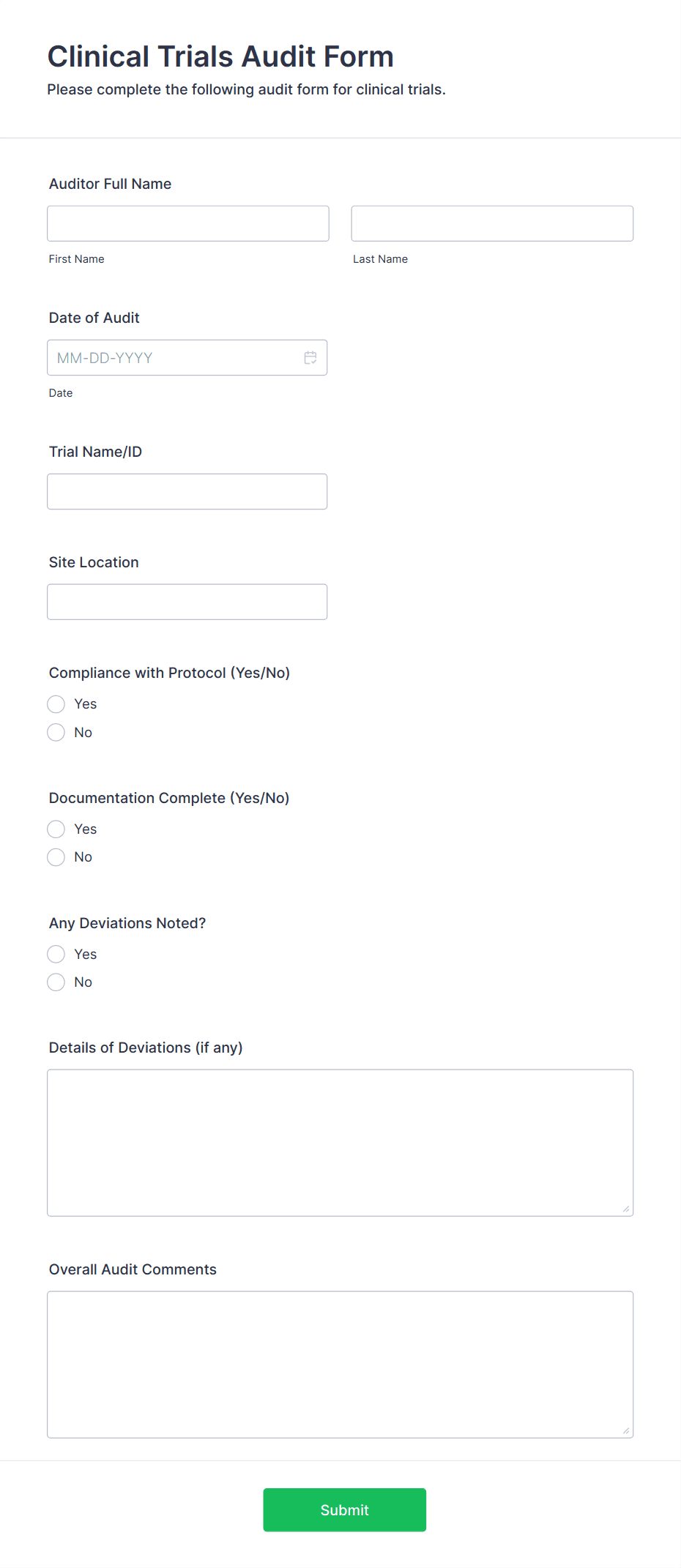 Clinical Trials Audit Form
Please complete the following audit form for clinical trials.

Auditor Full Name

First Name

Last Name

Date of Audit

MM-DD-YYYY

Date

Trial Name/ID

Site Location

Compliance with Protocol (Yes/No)
Yes
No

Documentation Complete (Yes/No)
Yes
No

Any Deviations Noted?
Yes
No

Details of Deviations (if any)

Overall Audit Comments

Submit